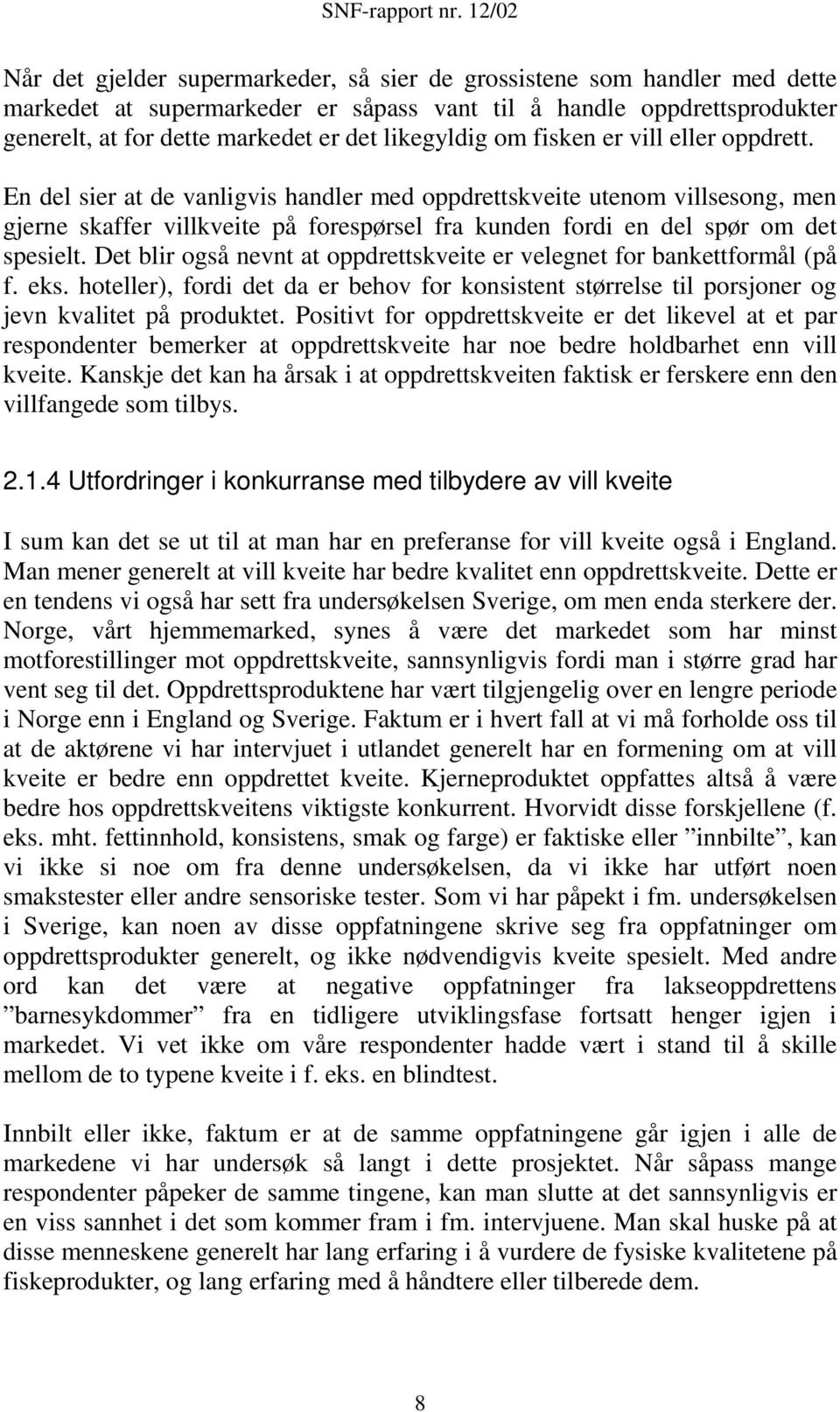 SNF-rapport nr. 12/02

Når det gjelder supermarkeder, så sier de grossistene som handler med dette markedet at supermarkeder er såpass vant til å handle oppdrettsprodukter generelt, at for dette markedet er det likegyldig om fisken er vill eller oppdrett. En del sier at de vanligvis handler med oppdrettskveite utenom villsesong, men gjerne skaffer villkveite på forespørsel fra kunden fordi en del spør om det spesielt. Det blir også nevnt at oppdrettskveite er velegnet for bankettformål (på f. eks. hoteller), fordi det da er behov for konsistent størrelse til porsjoner og jevn kvalitet på produktet. Positivt for oppdrettskveite er det likevel at et par respondenter bemerker at oppdrettskveite har noe bedre holdbarhet enn vill kveite. Kanskje det kan ha årsak i at oppdrettskveiten faktisk er ferskere enn den villfangede som tilbys.

2.1.4 Utfordringer i konkurranse med tilbydere av vill kveite

I sum kan det se ut til at man har en preferanse for vill kveite også i England. Man mener generelt at vill kveite har bedre kvalitet enn oppdrettskveite. Dette er en tendens vi også har sett fra undersøkelsen Sverige, om men enda sterkere der. Norge, vårt hjemmemarked, synes å være det markedet som har minst motforestillinger mot oppdrettskveite, sannsynligvis fordi man i større grad har vent seg til det. Oppdrettsproduktene har vært tilgjengelig over en lengre periode i Norge enn i England og Sverige. Faktum er i hvert fall at vi må forholde oss til at de aktørene vi har intervjuet i utlandet generelt har en formening om at vill kveite er bedre enn oppdrettet kveite. Kjerneproduktet oppfattes altså å være bedre hos oppdrettskveitens viktigste konkurrent. Hvorvidt disse forskjellene (f. eks. mht. fettinnhold, konsistens, smak og farge) er faktiske eller ”innbilte”, kan vi ikke si noe om fra denne undersøkelsen, da vi ikke har utført noen smakstester eller andre sensoriske tester. Som vi har påpekt i fm. undersøkelsen i Sverige, kan noen av disse oppfatningene skrive seg fra oppfatninger om oppdrettsprodukter generelt, og ikke nødvendigvis kveite spesielt. Med andre ord kan det være at negative oppfatninger fra lakseoppdrettens ”barnesykdommer” fra en tidligere utviklingsfase fortsatt henger igjen i markedet. Vi vet ikke om våre respondenter hadde vært i stand til å skille mellom de to typene kveite i f. eks. en blindtest.

Innbilt eller ikke, faktum er at de samme oppfatningene går igjen i alle de markedene vi har undersøk så langt i dette prosjektet. Når såpass mange respondenter påpeker de samme tingene, kan man slutte at det sannsynligvis er en viss sannhet i det som kommer fram i fm. intervjuene. Man skal huske på at disse menneskene generelt har lang erfaring i å vurdere de fysiske kvalitetene på fiskeprodukter, og lang erfaring med å håndtere eller tilberede dem.

8